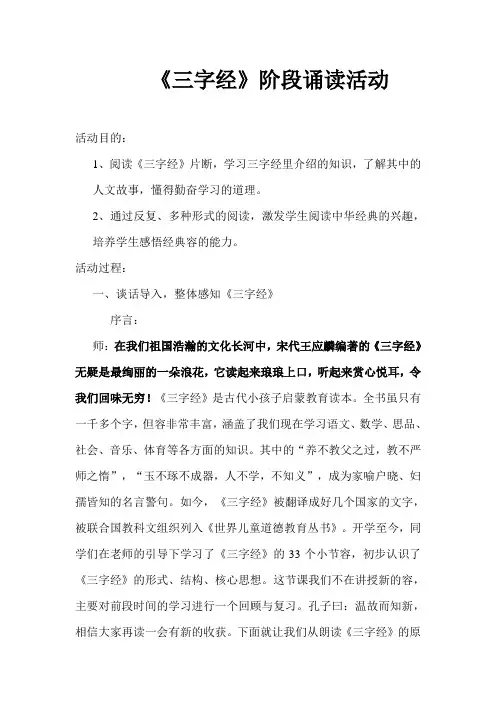 《三字经》阶段诵读活动

活动目的：

1、阅读《三字经》片断，学习三字经里介绍的知识，了解其中的人文故事，懂得勤奋学习的道理。

2、通过反复、多种形式的阅读，激发学生阅读中华经典的兴趣，培养学生感悟经典容的能力。

活动过程：

一、谈话导入，整体感知《三字经》

序言：

师：在我们祖国浩瀚的文化长河中，宋代王应麟编著的《三字经》无疑是最绚丽的一朵浪花，它读起来琅琅上口，听起来赏心悦耳，令我们回味无穷！《三字经》是古代小孩子启蒙教育读本。全书虽只有一千多个字，但容非常丰富，涵盖了我们现在学习语文、数学、思品、社会、音乐、体育等各方面的知识。其中的“养不教父之过，教不严师之惰”，“玉不琢不成器，人不学，不知义”，成为家喻户晓、妇孺皆知的名言警句。如今，《三字经》被翻译成好几个国家的文字，被联合国教科文组织列入《世界儿童道德教育丛书》。开学至今，同学们在老师的引导下学习了《三字经》的 33 个小节容，初步认识了《三字经》的形式、结构、核心思想。这节课我们不在讲授新的容，主要对前段时间的学习进行一个回顾与复习。孔子曰：温故而知新，相信大家再读一会有新的收获。下面就让我们从朗读《三字经》的原